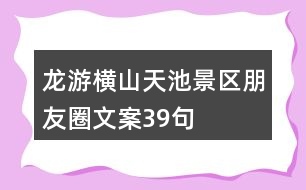 龙游横山天池景区朋友圈文案39句